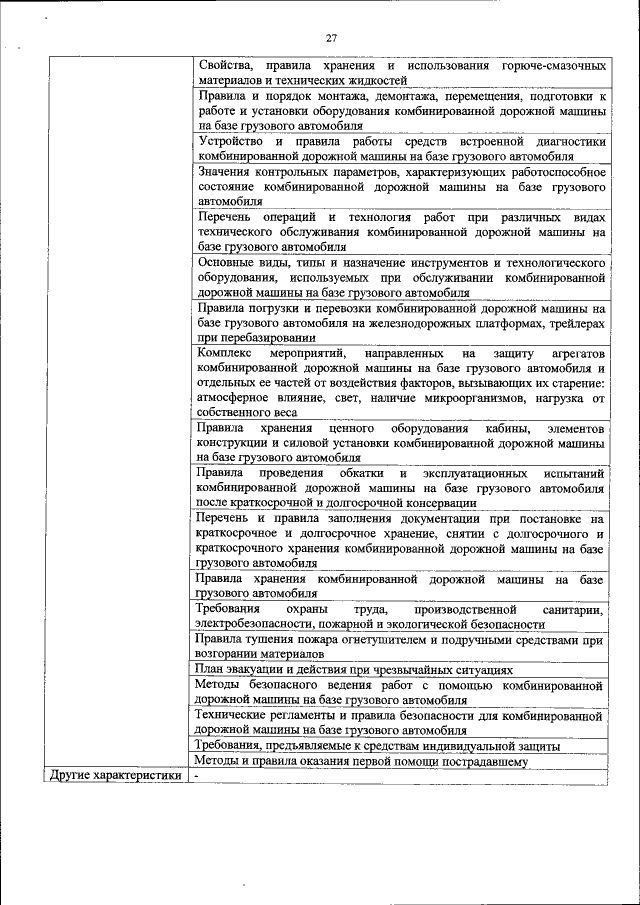 27

| | |
|---|---|
| | Свойства, правила хранения и использования горюче-смазочных материалов и технических жидкостей |
| | Правила и порядок монтажа, демонтажа, перемещения, подготовки к работе и установки оборудования комбинированной дорожной машины на базе грузового автомобиля |
| | Устройство и правила работы средств встроенной диагностики комбинированной дорожной машины на базе грузового автомобиля |
| | Значения контрольных параметров, характеризующих работоспособное состояние комбинированной дорожной машины на базе грузового автомобиля |
| | Перечень операций и технология работ при различных видах технического обслуживания комбинированной дорожной машины на базе грузового автомобиля |
| | Основные виды, типы и назначение инструментов и технологического оборудования, используемых при обслуживании комбинированной дорожной машины на базе грузового автомобиля |
| | Правила погрузки и перевозки комбинированной дорожной машины на базе грузового автомобиля на железнодорожных платформах, трейлерах при перебазировании |
| | Комплекс мероприятий, направленных на защиту агрегатов комбинированной дорожной машины на базе грузового автомобиля и отдельных ее частей от воздействия факторов, вызывающих их старение: атмосферное влияние, свет, наличие микроорганизмов, нагрузка от собственного веса |
| | Правила хранения ценного оборудования кабины, элементов конструкции и силовой установки комбинированной дорожной машины на базе грузового автомобиля |
| | Правила проведения обкатки и эксплуатационных испытаний комбинированной дорожной машины на базе грузового автомобиля после краткосрочной и долгосрочной консервации |
| | Перечень и правила заполнения документации при постановке на краткосрочное и долгосрочное хранение, снятии с долгосрочного и краткосрочного хранения комбинированной дорожной машины на базе грузового автомобиля |
| | Правила хранения комбинированной дорожной машины на базе грузового автомобиля |
| | Требования охраны труда, производственной санитарии, электробезопасности, пожарной и экологической безопасности |
| | Правила тушения пожара огнетушителем и подручными средствами при возгорании материалов |
| | План эвакуации и действия при чрезвычайных ситуациях |
| | Методы безопасного ведения работ с помощью комбинированной дорожной машины на базе грузового автомобиля |
| | Технические регламенты и правила безопасности для комбинированной дорожной машины на базе грузового автомобиля |
| | Требования, предъявляемые к средствам индивидуальной защиты |
| | Методы и правила оказания первой помощи пострадавшему |
| Другие характеристики | - |